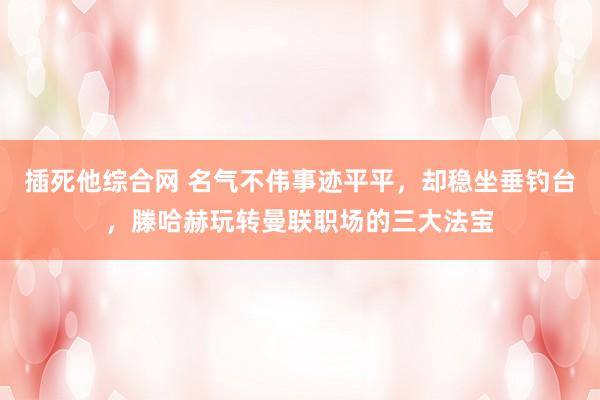 插死他综合网 名气不伟事迹平平，却稳坐垂钓台，滕哈赫玩转曼联职场的三大法宝